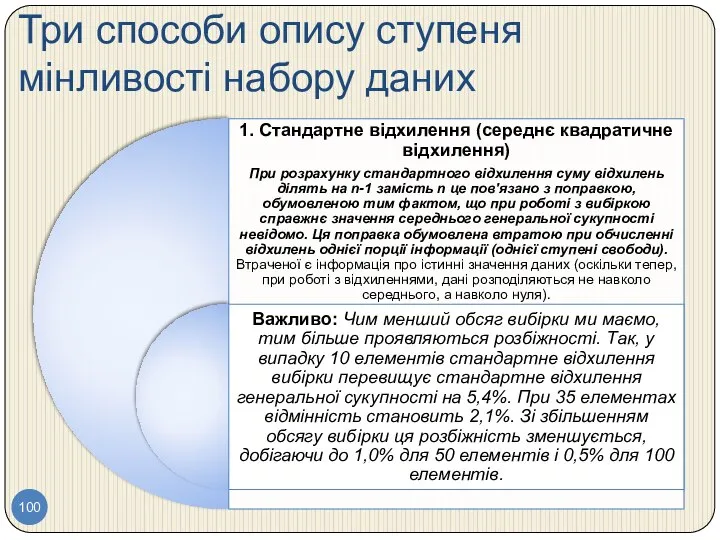 Три способи опису ступеня мінливості набору даних

1. Стандартне відхилення (середнє квадратичне відхилення)

При розрахунку стандартного відхилення суму відхилень ділять на n-1 замість n це пов'язано з поправкою, обумовленою тим фактом, що при роботі з вибіркою справжнє значення середнього генеральної сукупності невідомо. Ця поправка обумовлена втратою при обчисленні відхилень однієї порції інформації (однієї ступені свободи). Втраченої є інформація про істинні значення даних (оскільки тепер, при роботі з відхиленнями, дані розподіляються не навколо середнього, а навколо нуля).

Важливо: Чим менший обсяг вибірки ми маємо, тим більше проявляються розбіжності. Так, у випадку 10 елементів стандартне відхилення вибірки перевищує стандартне відхилення генеральної сукупності на 5,4%. При 35 елементах відмінність становить 2,1%. Зі збільшенням обсягу вибірки ця розбіжність зменшується, добігаючи до 1,0% для 50 елементів і 0,5% для 100 елементів.

100